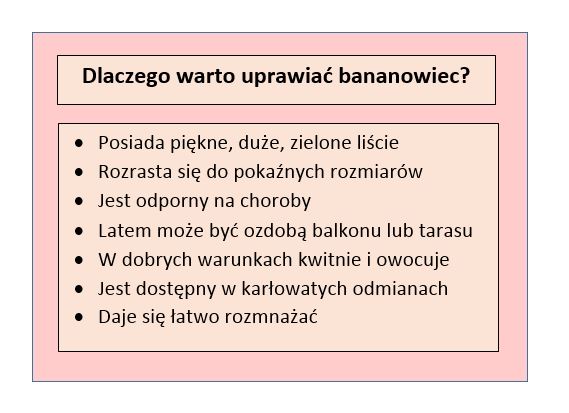 Dlaczego warto uprawiać bananowiec?

• Posiada piękne, duże, zielone liście
• Rozrasta się do pokaźnych rozmiarów
• Jest odporny na choroby
• Latem może być ozdobą balkonu lub tarasu
• W dobrych warunkach kwitnie i owocuje
• Jest dostępny w karłowatych odmianach
• Daje się łatwo rozmnażać